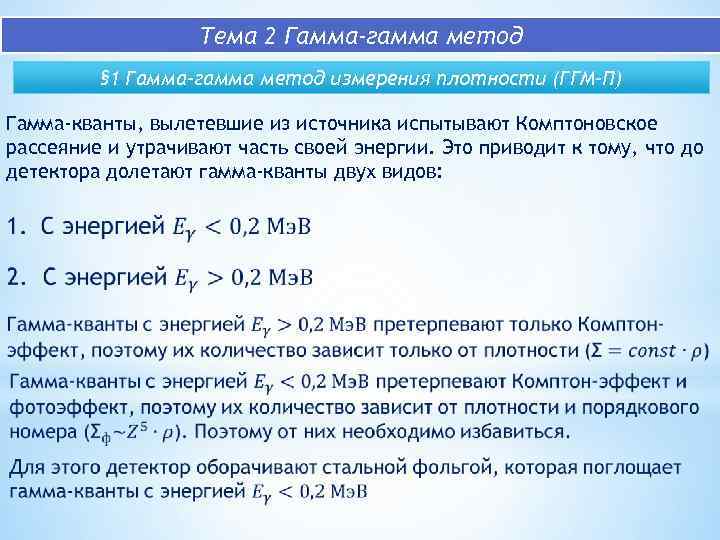 Тема 2 Гамма-гамма метод

§1 Гамма-гамма метод измерения плотности (ГГМ-П)

Гамма-кванты, вылетевшие из источника испытывают Комптоновское рассеяние и утрачивают часть своей энергии. Это приводит к тому, что до детектора долетают гамма-кванты двух видов:

1. С энергией $E_\gamma < 0{,}2$ МэВ

2. С энергией $E_\gamma > 0{,}2$ МэВ

Гамма-кванты с энергией $E_\gamma > 0{,}2$ МэВ претерпевают только Комптон-эффект, поэтому их количество зависит только от плотности ($\Sigma = const \cdot \rho$)

Гамма-кванты с энергией $E_\gamma < 0{,}2$ МэВ претерпевают Комптон-эффект и фотоэффект, поэтому их количество зависит от плотности и порядкового номера ($\Sigma_ф \sim Z^5 \cdot \rho$). Поэтому от них необходимо избавиться.

Для этого детектор оборачивают стальной фольгой, которая поглощает гамма-кванты с энергией $E_\gamma < 0{,}2$ МэВ